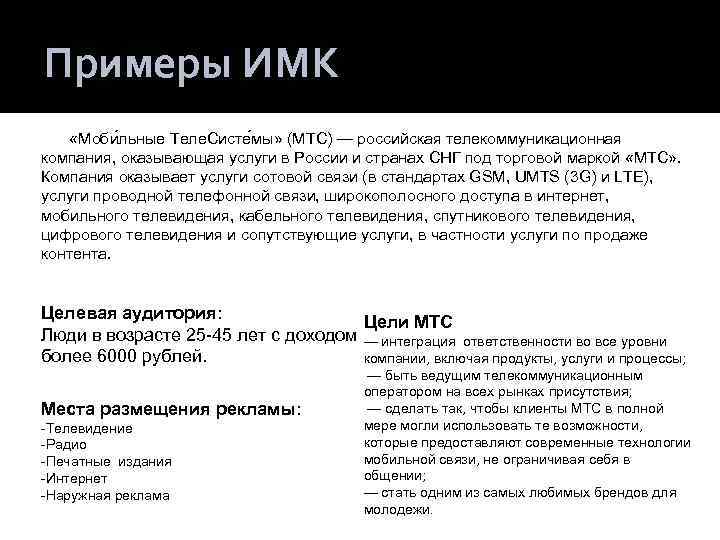 Примеры ИМК

«Моби́льные ТелеСисте́мы» (МТС) — российская телекоммуникационная компания, оказывающая услуги в России и странах СНГ под торговой маркой «МТС». Компания оказывает услуги сотовой связи (в стандартах GSM, UMTS (3G) и LTE), услуги проводной телефонной связи, широкополосного доступа в интернет, мобильного телевидения, кабельного телевидения, спутникового телевидения, цифрового телевидения и сопутствующие услуги, в частности услуги по продаже контента.

Целевая аудитория:
Люди в возрасте 25-45 лет с доходом более 6000 рублей.

Места размещения рекламы:
-Телевидение
-Радио
-Печатные издания
-Интернет
-Наружная реклама

Цели МТС
— интеграция ответственности во все уровни компании, включая продукты, услуги и процессы;
— быть ведущим телекоммуникационным оператором на всех рынках присутствия;
— сделать так, чтобы клиенты МТС в полной мере могли использовать те возможности, которые предоставляют современные технологии мобильной связи, не ограничивая себя в общении;
— стать одним из самых любимых брендов для молодежи.